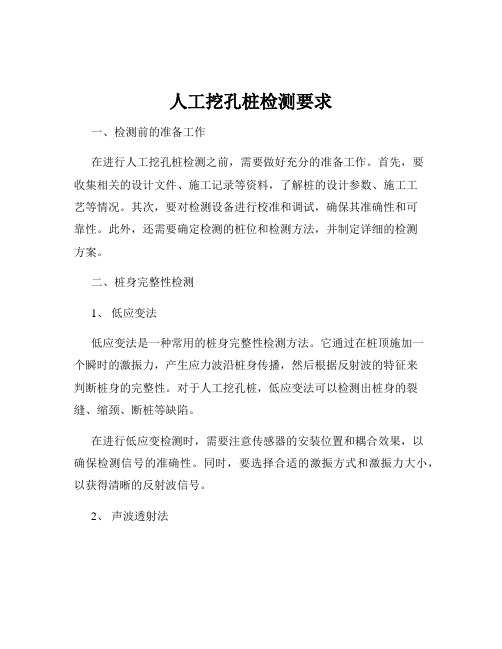 人工挖孔桩检测要求

一、检测前的准备工作

在进行人工挖孔桩检测之前，需要做好充分的准备工作。首先，要收集相关的设计文件、施工记录等资料，了解桩的设计参数、施工工艺等情况。其次，要对检测设备进行校准和调试，确保其准确性和可靠性。此外，还需要确定检测的桩位和检测方法，并制定详细的检测方案。

二、桩身完整性检测

1、低应变法

低应变法是一种常用的桩身完整性检测方法。它通过在桩顶施加一个瞬时的激振力，产生应力波沿桩身传播，然后根据反射波的特征来判断桩身的完整性。对于人工挖孔桩，低应变法可以检测出桩身的裂缝、缩颈、断桩等缺陷。

在进行低应变检测时，需要注意传感器的安装位置和耦合效果，以确保检测信号的准确性。同时，要选择合适的激振方式和激振力大小，以获得清晰的反射波信号。

2、声波透射法